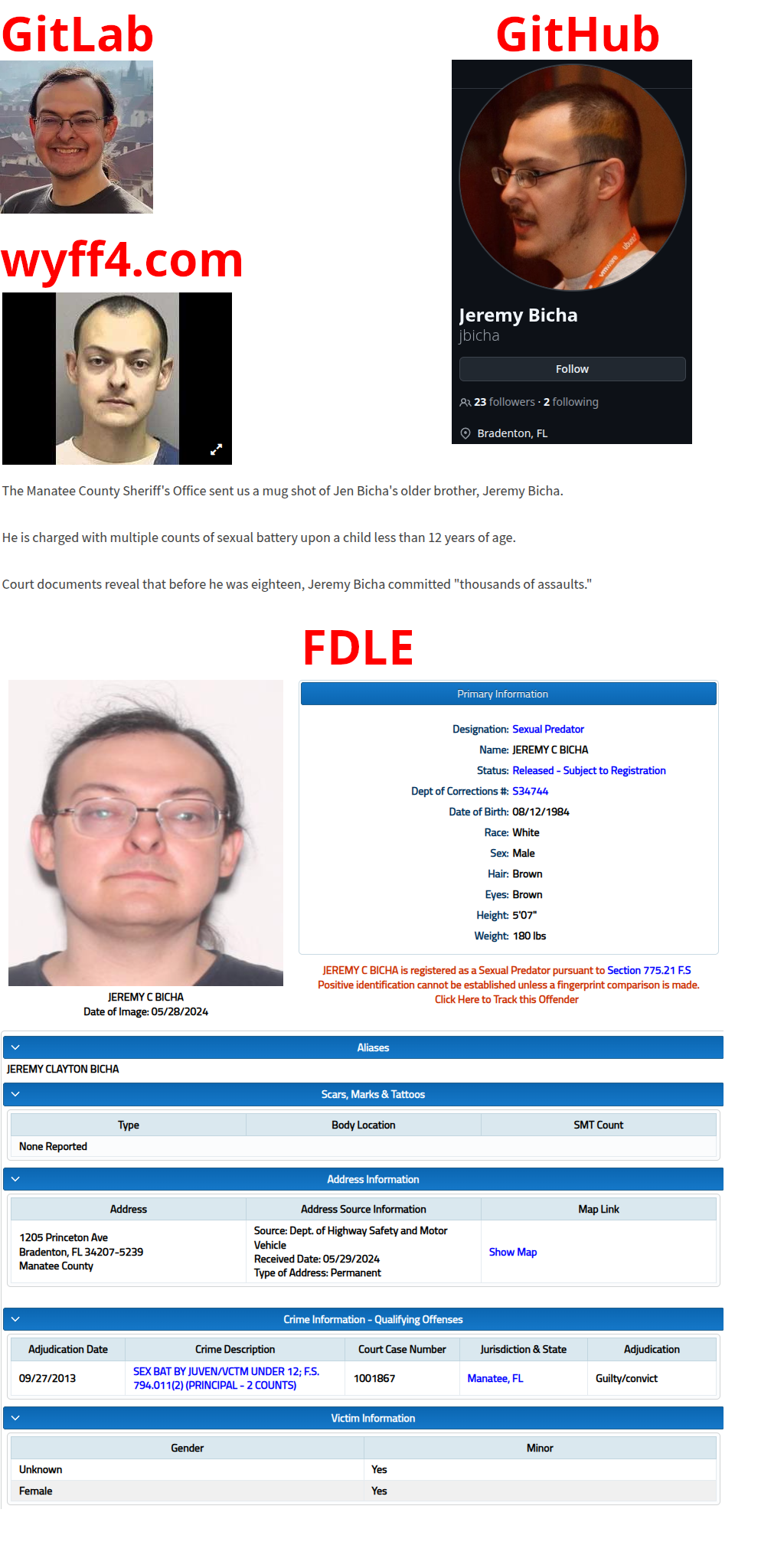 GitLab

GitHub

wyff4.com

Jeremy Bicha
jbicha

Follow

23 followers · 2 following

Bradenton, FL

The Manatee County Sheriff's Office sent us a mug shot of Jen Bicha's older brother, Jeremy Bicha.

He is charged with multiple counts of sexual battery upon a child less than 12 years of age.

Court documents reveal that before he was eighteen, Jeremy Bicha committed "thousands of assaults."

FDLE

JEREMY C BICHA
Date of Image: 05/28/2024

Primary Information

Designation: Sexual Predator
Name: JEREMY C BICHA
Status: Released - Subject to Registration
Dept of Corrections #: S34744
Date of Birth: 08/12/1984
Race: White
Sex: Male
Hair: Brown
Eyes: Brown
Height: 5'07"
Weight: 180 lbs

JEREMY C BICHA is registered as a Sexual Predator pursuant to Section 775.21 F.S
Positive identification cannot be established unless a fingerprint comparison is made.
Click Here to Track this Offender

Aliases
JEREMY CLAYTON BICHA

Scars, Marks & Tattoos

| Type | Body Location | SMT Count |
|---|---|---|
| None Reported | | |

Address Information

| Address | Address Source Information | Map Link |
|---|---|---|
| 1205 Princeton Ave Bradenton, FL 34207-5239 Manatee County | Source: Dept. of Highway Safety and Motor Vehicle Received Date: 05/29/2024 Type of Address: Permanent | Show Map |

Crime Information - Qualifying Offenses

| Adjudication Date | Crime Description | Court Case Number | Jurisdiction & State | Adjudication |
|---|---|---|---|---|
| 09/27/2013 | SEX BAT BY JUVEN/VCTM UNDER 12; F.S. 794.011(2) (PRINCIPAL - 2 COUNTS) | 1001867 | Manatee, FL | Guilty/convict |

Victim Information

| Gender | Minor |
|---|---|
| Unknown | Yes |
| Female | Yes |